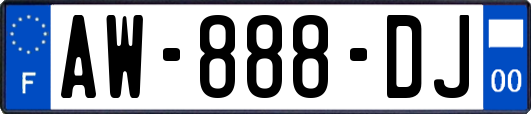 F

AW-888-DJ

00